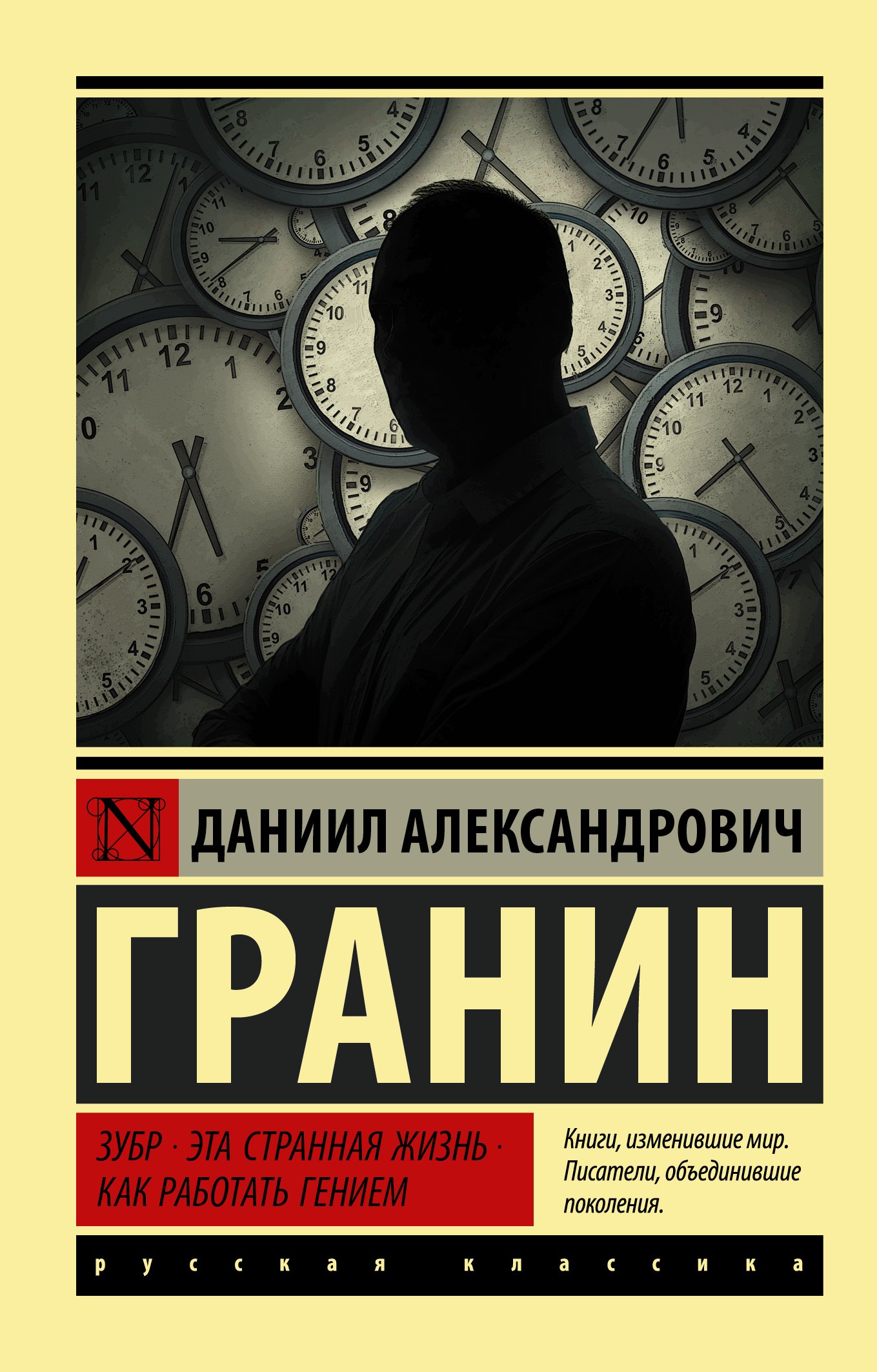 N
ДАНИИЛ АЛЕКСАНДРОВИЧ
ГРАНИН

ЗУБР · ЭТА СТРАННАЯ ЖИЗНЬ · КАК РАБОТАТЬ ГЕНИЕМ

Книги, изменившие мир. Писатели, объединившие поколения.

русская классика